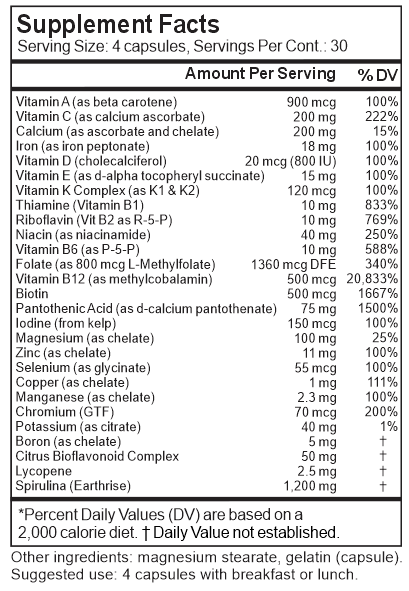 Supplement Facts
Serving Size: 4 capsules, Servings Per Cont.: 30

| | Amount Per Serving | % DV |
|---|---|---|
| Vitamin A (as beta carotene) | 900 mcg | 100% |
| Vitamin C (as calcium ascorbate) | 200 mg | 222% |
| Calcium (as ascorbate and chelate) | 200 mg | 15% |
| Iron (as iron peptonate) | 18 mg | 100% |
| Vitamin D (cholecalciferol) | 20 mcg (800 IU) | 100% |
| Vitamin E (as d-alpha tocopheryl succinate) | 15 mg | 100% |
| Vitamin K Complex (as K1 & K2) | 120 mcg | 100% |
| Thiamine (Vitamin B1) | 10 mg | 833% |
| Riboflavin (Vit B2 as R-5-P) | 10 mg | 769% |
| Niacin (as niacinamide) | 40 mg | 250% |
| Vitamin B6 (as P-5-P) | 10 mg | 588% |
| Folate (as 800 mcg L-Methylfolate) | 1360 mcg DFE | 340% |
| Vitamin B12 (as methylcobalamin) | 500 mcg | 20,833% |
| Biotin | 500 mcg | 1667% |
| Pantothenic Acid (as d-calcium pantothenate) | 75 mg | 1500% |
| Iodine (from kelp) | 150 mcg | 100% |
| Magnesium (as chelate) | 100 mg | 25% |
| Zinc (as chelate) | 11 mg | 100% |
| Selenium (as glycinate) | 55 mcg | 100% |
| Copper (as chelate) | 1 mg | 111% |
| Manganese (as chelate) | 2.3 mg | 100% |
| Chromium (GTF) | 70 mcg | 200% |
| Potassium (as citrate) | 40 mg | 1% |
| Boron (as chelate) | 5 mg | † |
| Citrus Bioflavonoid Complex | 50 mg | † |
| Lycopene | 2.5 mg | † |
| Spirulina (Earthrise) | 1,200 mg | † |

*Percent Daily Values (DV) are based on a 2,000 calorie diet. † Daily Value not established.

Other ingredients: magnesium stearate, gelatin (capsule).
Suggested use: 4 capsules with breakfast or lunch.